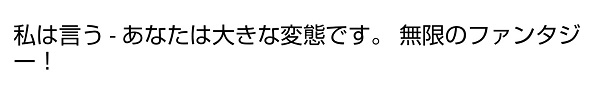 私は言う - あなたは大きな変態です。 無限のファンタジー！